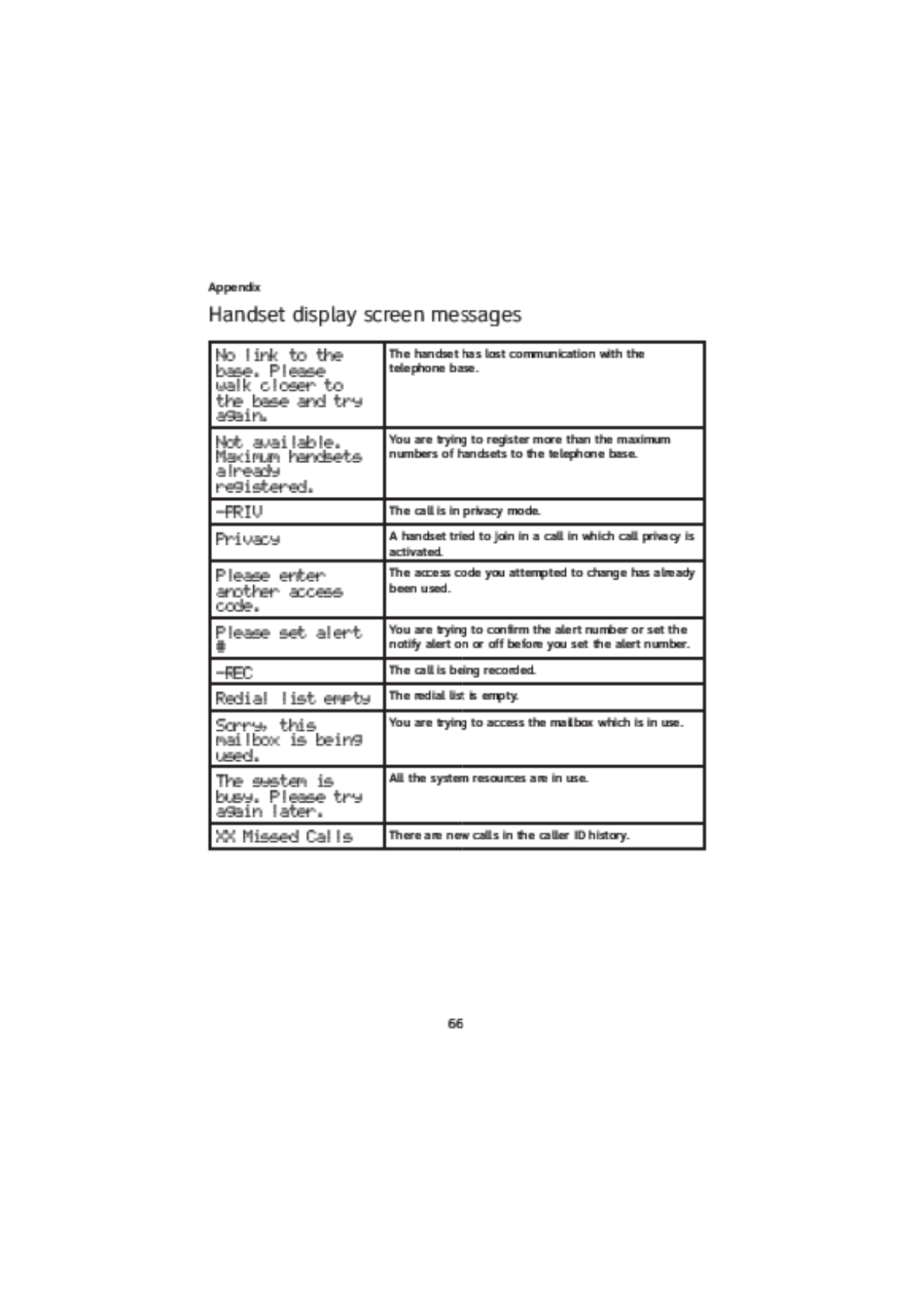 Appendix

Handset display screen messages

| | |
|---|---|
| No link to the base. Please walk closer to the base and try again. | The handset has lost communication with the telephone base. |
| Not available. Maximum handsets already registered. | You are trying to register more than the maximum numbers of handsets to the telephone base. |
| -PRIV | The call is in privacy mode. |
| Privacy | A handset tried to join in a call in which call privacy is activated. |
| Please enter another access code. | The access code you attempted to change has already been used. |
| Please set alert # | You are trying to confirm the alert number or set the notify alert on or off before you set the alert number. |
| -REC | The call is being recorded. |
| Redial list empty | The redial list is empty. |
| Sorry, this mailbox is being used. | You are trying to access the mailbox which is in use. |
| The system is busy. Please try again later. | All the system resources are in use. |
| XX Missed Calls | There are new calls in the caller ID history. |

66